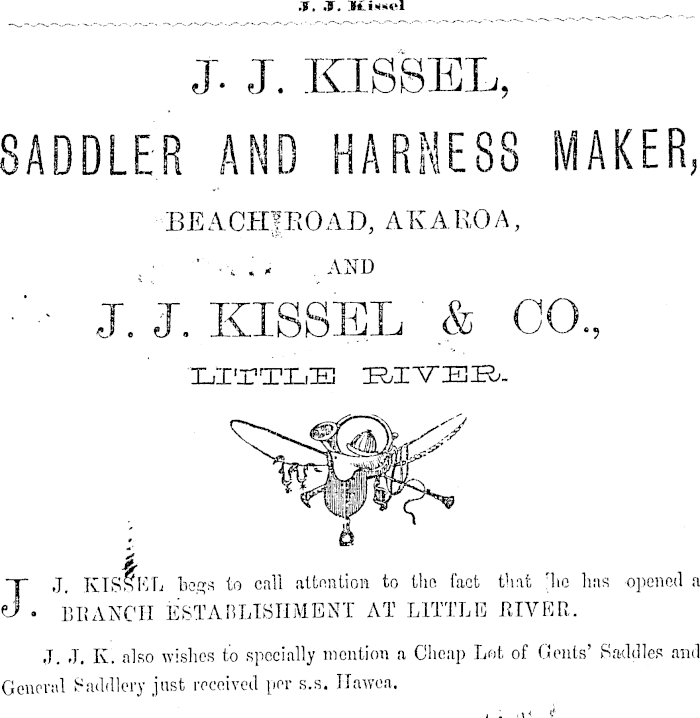 J. J. Kissel

J. J. KISSEL,

SADDLER AND HARNESS MAKER,

BEACH ROAD, AKAROA,

AND

J. J. KISSEL & CO.,

LITTLE RIVER.

J. J. KISSEL begs to call attention to the fact that he has opened a BRANCH ESTABLISHMENT AT LITTLE RIVER.

J. J. K. also wishes to specially mention a Cheap Lot of Gents' Saddles and General Saddlery just received per s.s. Hawea.